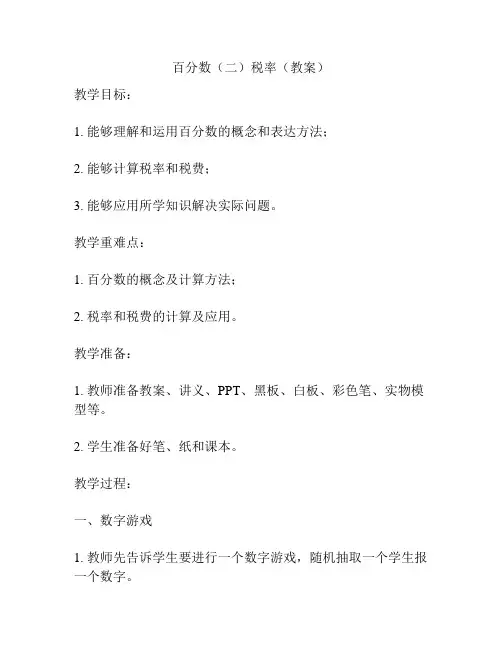 百分数（二）税率（教案）

教学目标：

1. 能够理解和运用百分数的概念和表达方法；

2. 能够计算税率和税费；

3. 能够应用所学知识解决实际问题。

教学重难点：

1. 百分数的概念及计算方法；

2. 税率和税费的计算及应用。

教学准备：

1. 教师准备教案、讲义、PPT、黑板、白板、彩色笔、实物模型等。

2. 学生准备好笔、纸和课本。

教学过程：

一、数字游戏

1. 教师先告诉学生要进行一个数字游戏，随机抽取一个学生报一个数字。